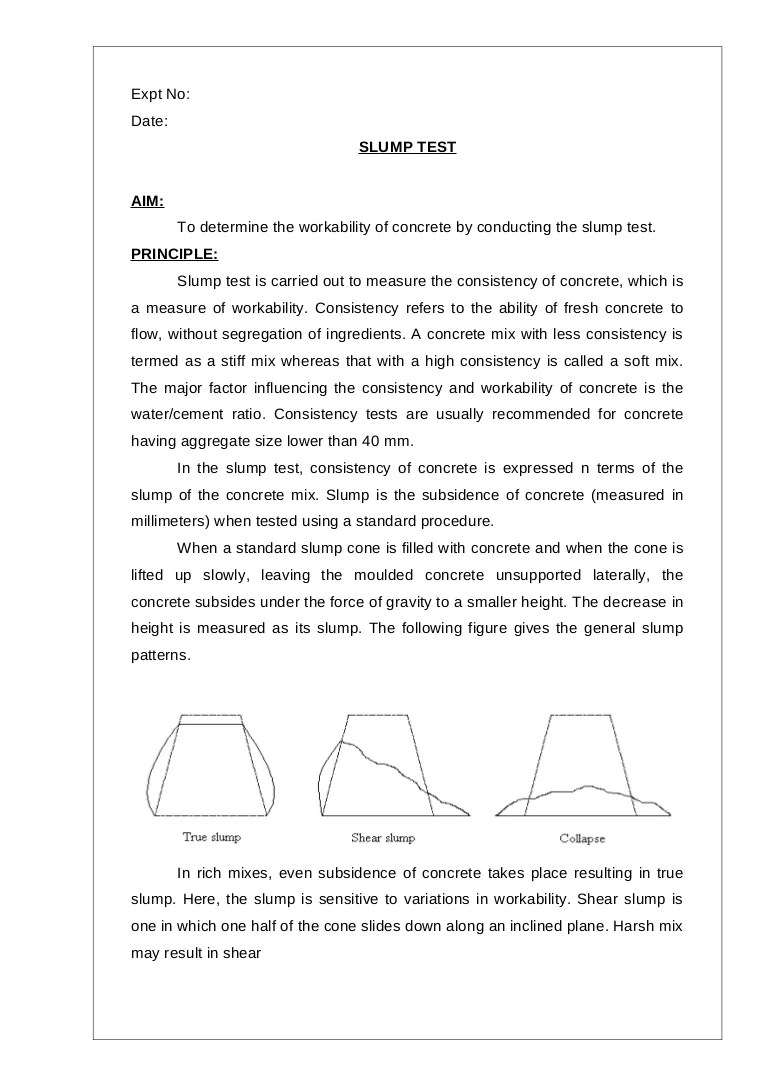 Expt No:
Date:

SLUMP TEST

AIM:
To determine the workability of concrete by conducting the slump test.

PRINCIPLE:
Slump test is carried out to measure the consistency of concrete, which is a measure of workability. Consistency refers to the ability of fresh concrete to flow, without segregation of ingredients. A concrete mix with less consistency is termed as a stiff mix whereas that with a high consistency is called a soft mix. The major factor influencing the consistency and workability of concrete is the water/cement ratio. Consistency tests are usually recommended for concrete having aggregate size lower than 40 mm.

In the slump test, consistency of concrete is expressed n terms of the slump of the concrete mix. Slump is the subsidence of concrete (measured in millimeters) when tested using a standard procedure.

When a standard slump cone is filled with concrete and when the cone is lifted up slowly, leaving the moulded concrete unsupported laterally, the concrete subsides under the force of gravity to a smaller height. The decrease in height is measured as its slump. The following figure gives the general slump patterns.

True slump
Shear slump
Collapse

In rich mixes, even subsidence of concrete takes place resulting in true slump. Here, the slump is sensitive to variations in workability. Shear slump is one in which one half of the cone slides down along an inclined plane. Harsh mix may result in shear